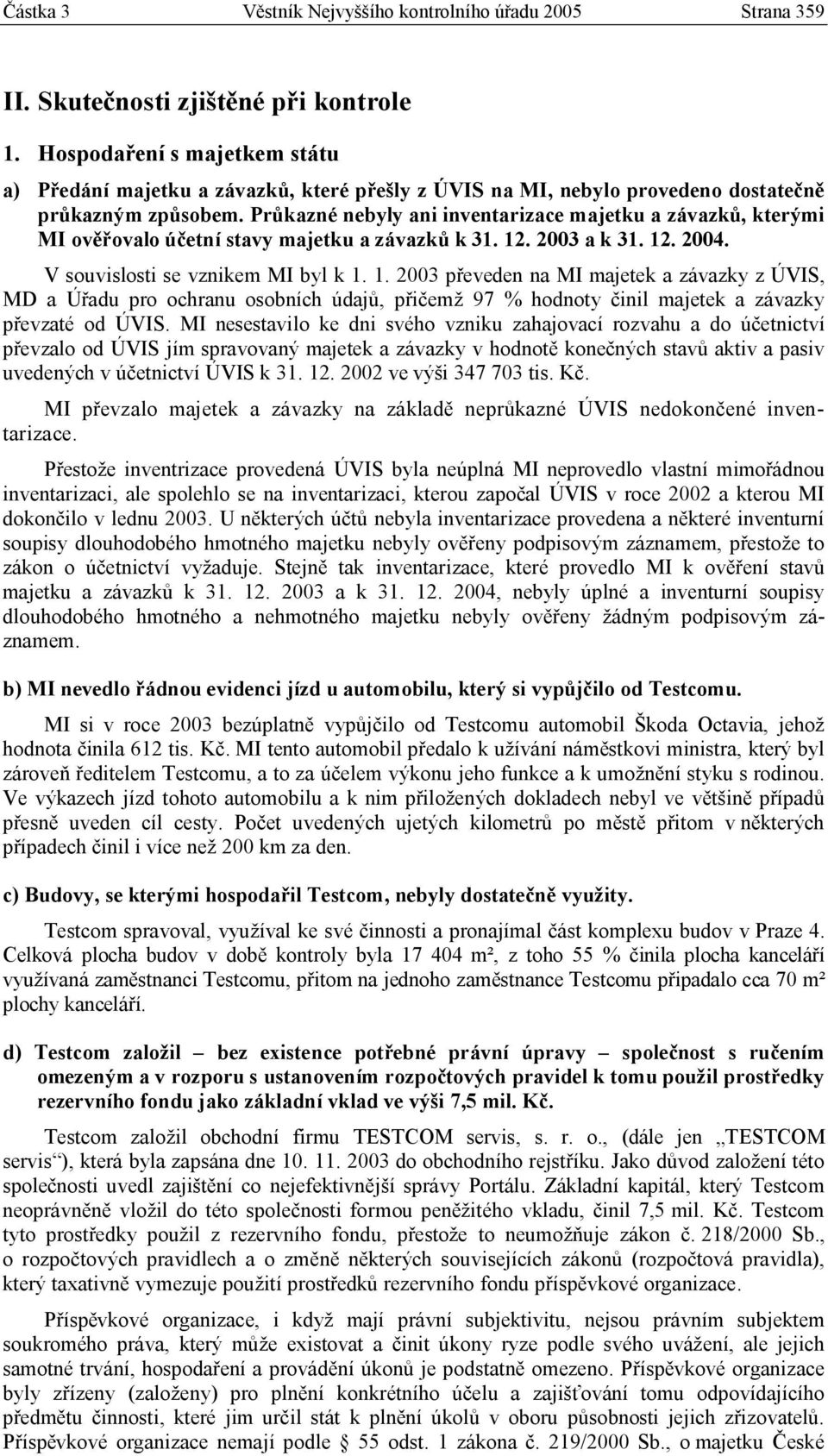 Částka 3 Věstník Nejvyššího kontrolního úřadu 2005 Strana 359

II. Skutečnosti zjištěné při kontrole

1. Hospodaření s majetkem státu

a) Předání majetku a závazků, které přešly z ÚVIS na MI, nebylo provedeno dostatečně průkazným způsobem. Průkazné nebyly ani inventarizace majetku a závazků, kterými MI ověřovalo účetní stavy majetku a závazků k 31. 12. 2003 a k 31. 12. 2004.

V souvislosti se vznikem MI byl k 1. 1. 2003 převeden na MI majetek a závazky z ÚVIS, MD a Úřadu pro ochranu osobních údajů, přičemž 97 % hodnoty činil majetek a závazky převzaté od ÚVIS. MI nesestavilo ke dni svého vzniku zahajovací rozvahu a do účetnictví převzalo od ÚVIS jím spravovaný majetek a závazky v hodnotě konečných stavů aktiv a pasiv uvedených v účetnictví ÚVIS k 31. 12. 2002 ve výši 347 703 tis. Kč.

MI převzalo majetek a závazky na základě neprůkazné ÚVIS nedokončené inventarizace.

Přestože inventrizace provedená ÚVIS byla neúplná MI neprovedlo vlastní mimořádnou inventarizaci, ale spolehlo se na inventarizaci, kterou započal ÚVIS v roce 2002 a kterou MI dokončilo v lednu 2003. U některých účtů nebyla inventarizace provedena a některé inventurní soupisy dlouhodobého hmotného majetku nebyly ověřeny podpisovým záznamem, přestože to zákon o účetnictví vyžaduje. Stejně tak inventarizace, které provedlo MI k ověření stavů majetku a závazků k 31. 12. 2003 a k 31. 12. 2004, nebyly úplné a inventurní soupisy dlouhodobého hmotného a nehmotného majetku nebyly ověřeny žádným podpisovým záznamem.

b) MI nevedlo řádnou evidenci jízd u automobilu, který si vypůjčilo od Testcomu.

MI si v roce 2003 bezúplatně vypůjčilo od Testcomu automobil Škoda Octavia, jehož hodnota činila 612 tis. Kč. MI tento automobil předalo k užívání náměstkovi ministra, který byl zároveň ředitelem Testcomu, a to za účelem výkonu jeho funkce a k umožnění styku s rodinou. Ve výkazech jízd tohoto automobilu a k nim přiložených dokladech nebyl ve většině případů přesně uveden cíl cesty. Počet uvedených ujetých kilometrů po městě přitom v některých případech činil i více než 200 km za den.

c) Budovy, se kterými hospodařil Testcom, nebyly dostatečně využity.

Testcom spravoval, využíval ke své činnosti a pronajímal část komplexu budov v Praze 4. Celková plocha budov v době kontroly byla 17 404 m², z toho 55 % činila plocha kanceláří využívaná zaměstnanci Testcomu, přitom na jednoho zaměstnance Testcomu připadalo cca 70 m² plochy kanceláří.

d) Testcom založil – bez existence potřebné právní úpravy – společnost s ručením omezeným a v rozporu s ustanovením rozpočtových pravidel k tomu použil prostředky rezervního fondu jako základní vklad ve výši 7,5 mil. Kč.

Testcom založil obchodní firmu TESTCOM servis, s. r. o., (dále jen „TESTCOM servis“), která byla zapsána dne 10. 11. 2003 do obchodního rejstříku. Jako důvod založení této společnosti uvedl zajištění co nejefektivnější správy Portálu. Základní kapitál, který Testcom neoprávněně vložil do této společnosti formou peněžitého vkladu, činil 7,5 mil. Kč. Testcom tyto prostředky použil z rezervního fondu, přestože to neumožňuje zákon č. 218/2000 Sb., o rozpočtových pravidlech a o změně některých souvisejících zákonů (rozpočtová pravidla), který taxativně vymezuje použití prostředků rezervního fondu příspěvkové organizace.

Příspěvkové organizace, i když mají právní subjektivitu, nejsou právním subjektem soukromého práva, který může existovat a činit úkony ryze podle svého uvážení, ale jejich samotné trvání, hospodaření a provádění úkonů je podstatně omezeno. Příspěvkové organizace byly zřízeny (založeny) pro plnění konkrétního účelu a zajišťování tomu odpovídajícího předmětu činnosti, které jim určil stát k plnění úkolů v oboru působnosti jejich zřizovatelů. Příspěvkové organizace nemají podle § 55 odst. 1 zákona č. 219/2000 Sb., o majetku České